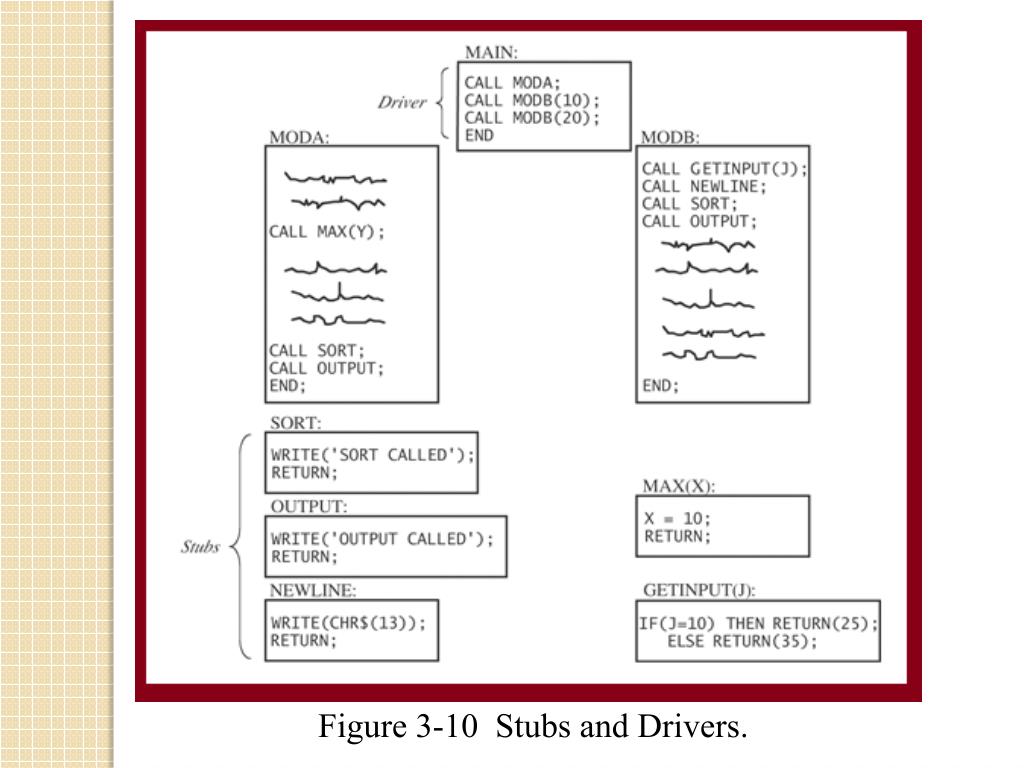 MAIN:

Driver

CALL MODA;
CALL MODB(10);
CALL MODB(20);
END

MODA:

CALL MAX(Y);

CALL SORT;
CALL OUTPUT;
END;

MODB:

CALL GETINPUT(J);
CALL NEWLINE;
CALL SORT;
CALL OUTPUT;

END;

Stubs

SORT:

WRITE('SORT CALLED');
RETURN;

OUTPUT:

WRITE('OUTPUT CALLED');
RETURN;

NEWLINE:

WRITE(CHR$(13));
RETURN;

MAX(X):

X = 10;
RETURN;

GETINPUT(J):

IF(J=10) THEN RETURN(25);
ELSE RETURN(35);

Figure 3-10 Stubs and Drivers.